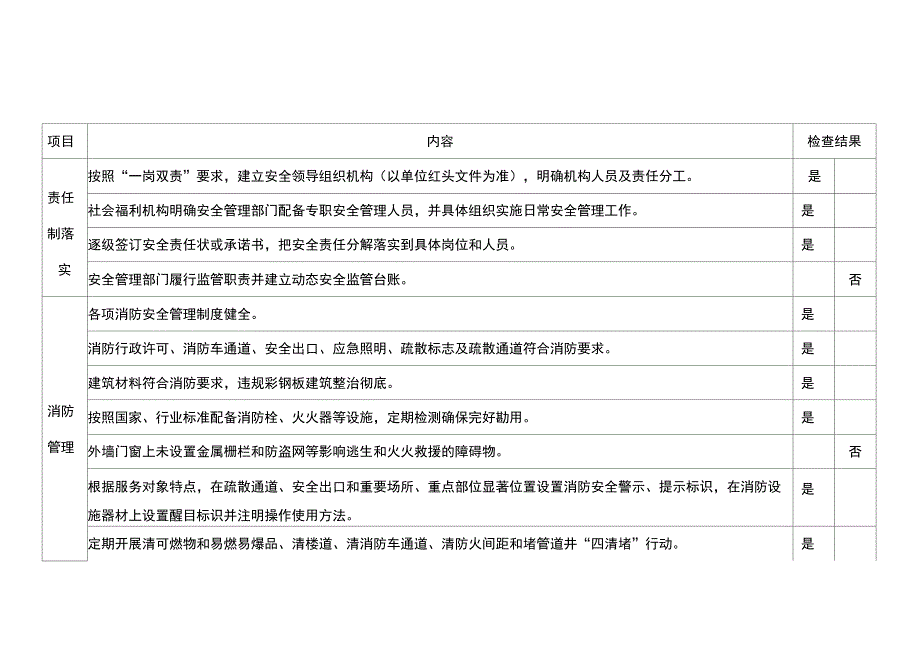 | 项目 | 内容 | 检查结果 | |
|---|---|---|---|
| 责任制落实 | 按照“一岗双责”要求，建立安全领导组织机构（以单位红头文件为准），明确机构人员及责任分工。 | 是 | |
| | 社会福利机构明确安全管理部门配备专职安全管理人员，并具体组织实施日常安全管理工作。 | 是 | |
| | 逐级签订安全责任状或承诺书，把安全责任分解落实到具体岗位和人员。 | 是 | |
| | 安全管理部门履行监管职责并建立动态安全监管台账。 | | 否 |
| 消防管理 | 各项消防安全管理制度健全。 | 是 | |
| | 消防行政许可、消防车通道、安全出口、应急照明、疏散标志及疏散通道符合消防要求。 | 是 | |
| | 建筑材料符合消防要求，违规彩钢板建筑整治彻底。 | 是 | |
| | 按照国家、行业标准配备消防栓、火火器等设施，定期检测确保完好勘用。 | 是 | |
| | 外墙门窗上未设置金属栅栏和防盗网等影响逃生和火火救援的障碍物。 | | 否 |
| | 根据服务对象特点，在疏散通道、安全出口和重要场所、重点部位显著位置设置消防安全警示、提示标识，在消防设施器材上设置醒目标识并注明操作使用方法。 | 是 | |
| | 定期开展清可燃物和易燃易爆品、清楼道、清消防车通道、清防火间距和堵管道井“四清堵”行动。 | 是 | |